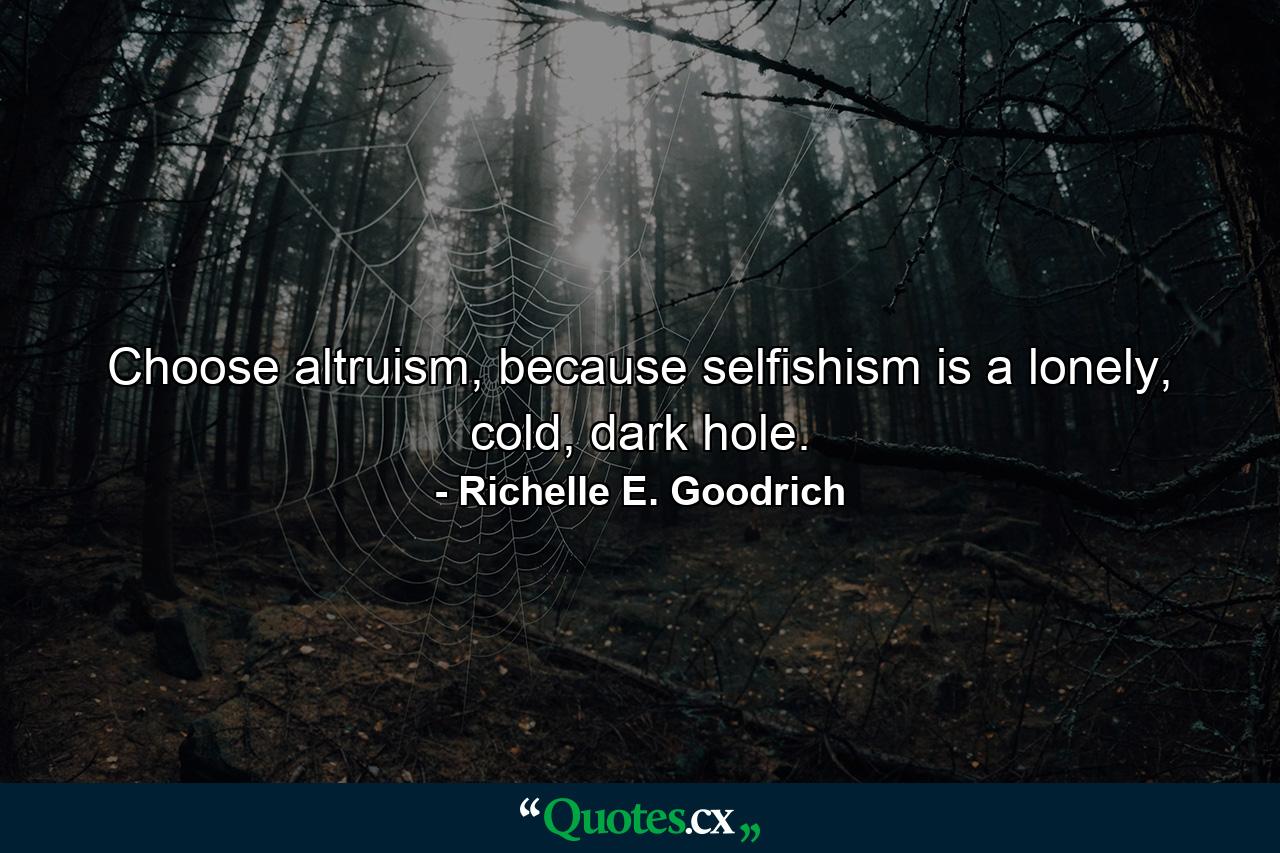 Choose altruism, because selfishism is a lonely, cold, dark hole.

- Richelle E. Goodrich

“Quotes.cx„